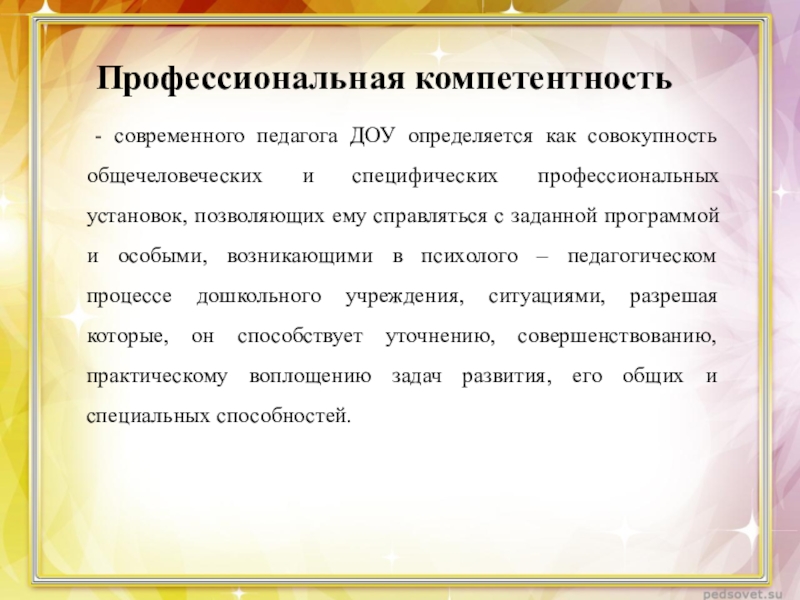 Профессиональная компетентность

- современного педагога ДОУ определяется как совокупность общечеловеческих и специфических профессиональных установок, позволяющих ему справляться с заданной программой и особыми, возникающими в психолого – педагогическом процессе дошкольного учреждения, ситуациями, разрешая которые, он способствует уточнению, совершенствованию, практическому воплощению задач развития, его общих и специальных способностей.

pedsovet.su